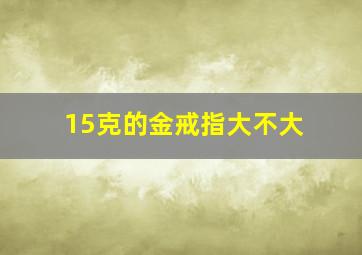 15克的金戒指大不大